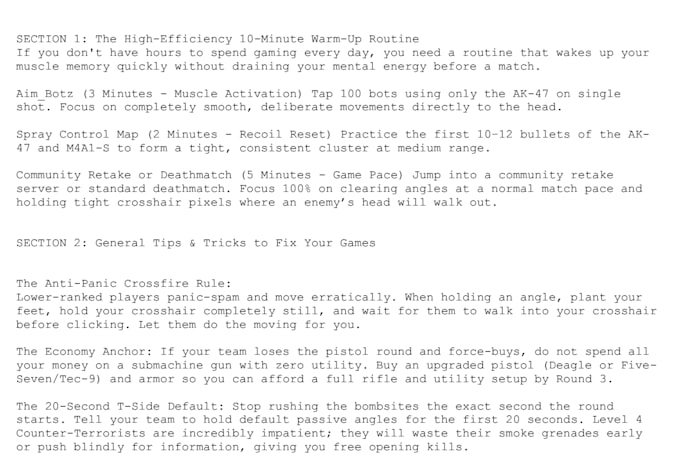 SECTION 1: The High-Efficiency 10-Minute Warm-Up Routine
If you don't have hours to spend gaming every day, you need a routine that wakes up your muscle memory quickly without draining your mental energy before a match.

Aim_Botz (3 Minutes - Muscle Activation) Tap 100 bots using only the AK-47 on single shot. Focus on completely smooth, deliberate movements directly to the head.

Spray Control Map (2 Minutes - Recoil Reset) Practice the first 10-12 bullets of the AK-47 and M4A1-S to form a tight, consistent cluster at medium range.

Community Retake or Deathmatch (5 Minutes - Game Pace) Jump into a community retake server or standard deathmatch. Focus 100% on clearing angles at a normal match pace and holding tight crosshair pixels where an enemy's head will walk out.

SECTION 2: General Tips & Tricks to Fix Your Games

The Anti-Panic Crossfire Rule:
Lower-ranked players panic-spam and move erratically. When holding an angle, plant your feet, hold your crosshair completely still, and wait for them to walk into your crosshair before clicking. Let them do the moving for you.

The Economy Anchor: If your team loses the pistol round and force-buys, do not spend all your money on a submachine gun with zero utility. Buy an upgraded pistol (Deagle or Five-Seven/Tec-9) and armor so you can afford a full rifle and utility setup by Round 3.

The 20-Second T-Side Default: Stop rushing the bombsites the exact second the round starts. Tell your team to hold default passive angles for the first 20 seconds. Level 4 Counter-Terrorists are incredibly impatient; they will waste their smoke grenades early or push blindly for information, giving you free opening kills.